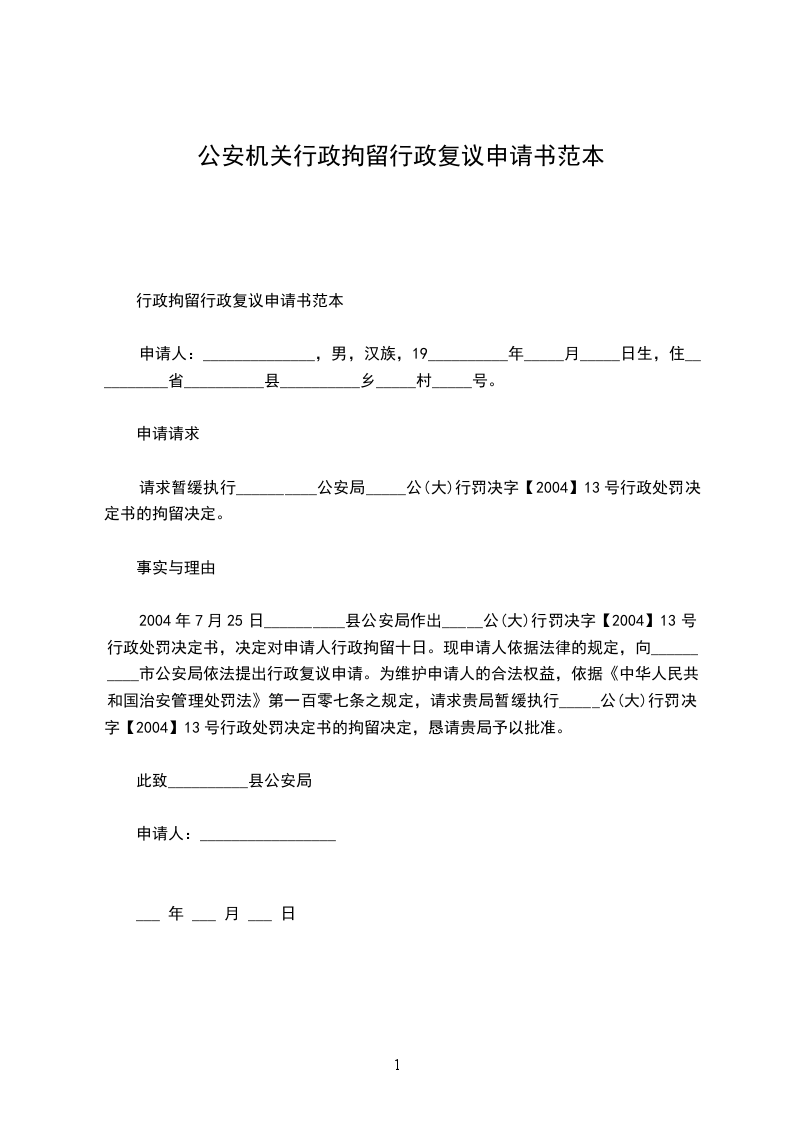 公安机关行政拘留行政复议申请书范本

行政拘留行政复议申请书范本

申请人：______________，男，汉族，19__________年_____月_____日生，住__________省__________县__________乡_____村_____号。

申请请求

请求暂缓执行__________公安局_____公(大)行罚决字【2004】13号行政处罚决定书的拘留决定。

事实与理由

2004年7月25日__________县公安局作出_____公(大)行罚决字【2004】13号行政处罚决定书，决定对申请人行政拘留十日。现申请人依据法律的规定，向__________市公安局依法提出行政复议申请。为维护申请人的合法权益，依据《中华人民共和国治安管理处罚法》第一百零七条之规定，请求贵局暂缓执行_____公(大)行罚决字【2004】13号行政处罚决定书的拘留决定，恳请贵局予以批准。

此致__________县公安局

申请人：_________________

___ 年 ___ 月 ___ 日

1